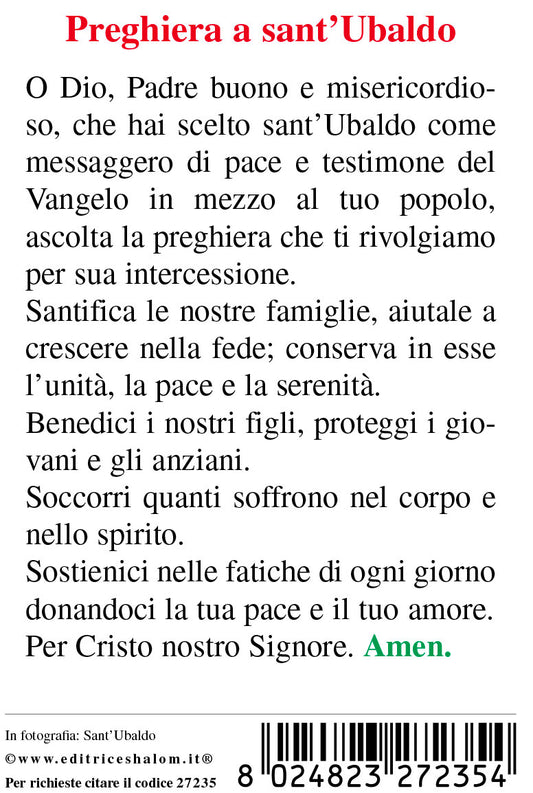 Preghiera a sant'Ubaldo

O Dio, Padre buono e misericordioso, che hai scelto sant'Ubaldo come messaggero di pace e testimone del Vangelo in mezzo al tuo popolo, ascolta la preghiera che ti rivolgiamo per sua intercessione.
Santifica le nostre famiglie, aiutale a crescere nella fede; conserva in esse l'unità, la pace e la serenità.
Benedici i nostri figli, proteggi i giovani e gli anziani.
Soccorri quanti soffrono nel corpo e nello spirito.
Sostienici nelle fatiche di ogni giorno donandoci la tua pace e il tuo amore.
Per Cristo nostro Signore. Amen.

In fotografia: Sant'Ubaldo
©www.editriceshalom.it®
Per richieste citare il codice 27235

8 024823 272354